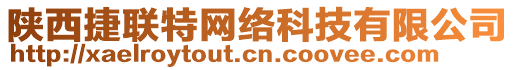 陕西捷联特网络科技有限公司
http://xaelroytout.cn.coovee.com